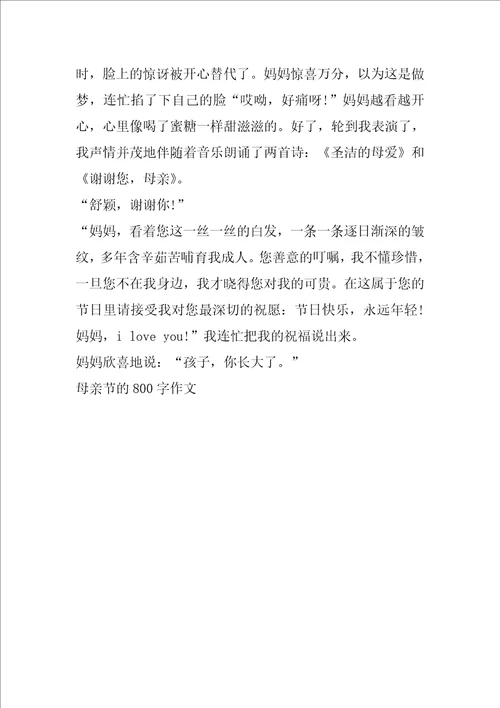 时，脸上的惊讶被开心替代了。妈妈惊喜万分，以为这是做梦，连忙掐了下自己的脸“哎呦，好痛呀！”妈妈越看越开心，心里像喝了蜜糖一样甜滋滋的。好了，轮到我表演了，我声情并茂地伴随着音乐朗诵了两首诗：《圣洁的母爱》和《谢谢您，母亲》。

“舒颖，谢谢你！”

“妈妈，看着您这一丝一丝的白发，一条一条逐日渐深的皱纹，多年含辛茹苦哺育我成人。您善意的叮嘱，我不懂珍惜，一旦您不在我身边，我才晓得您对我的可贵。在这属于您的节日里请接受我对您最深切的祝愿：节日快乐，永远年轻！妈妈，i love you!”我连忙把我的祝福说出来。

妈妈欣喜地说：“孩子，你长大了。”

母亲节的800字作文